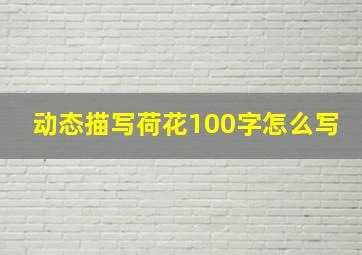 动态描写荷花100字怎么写